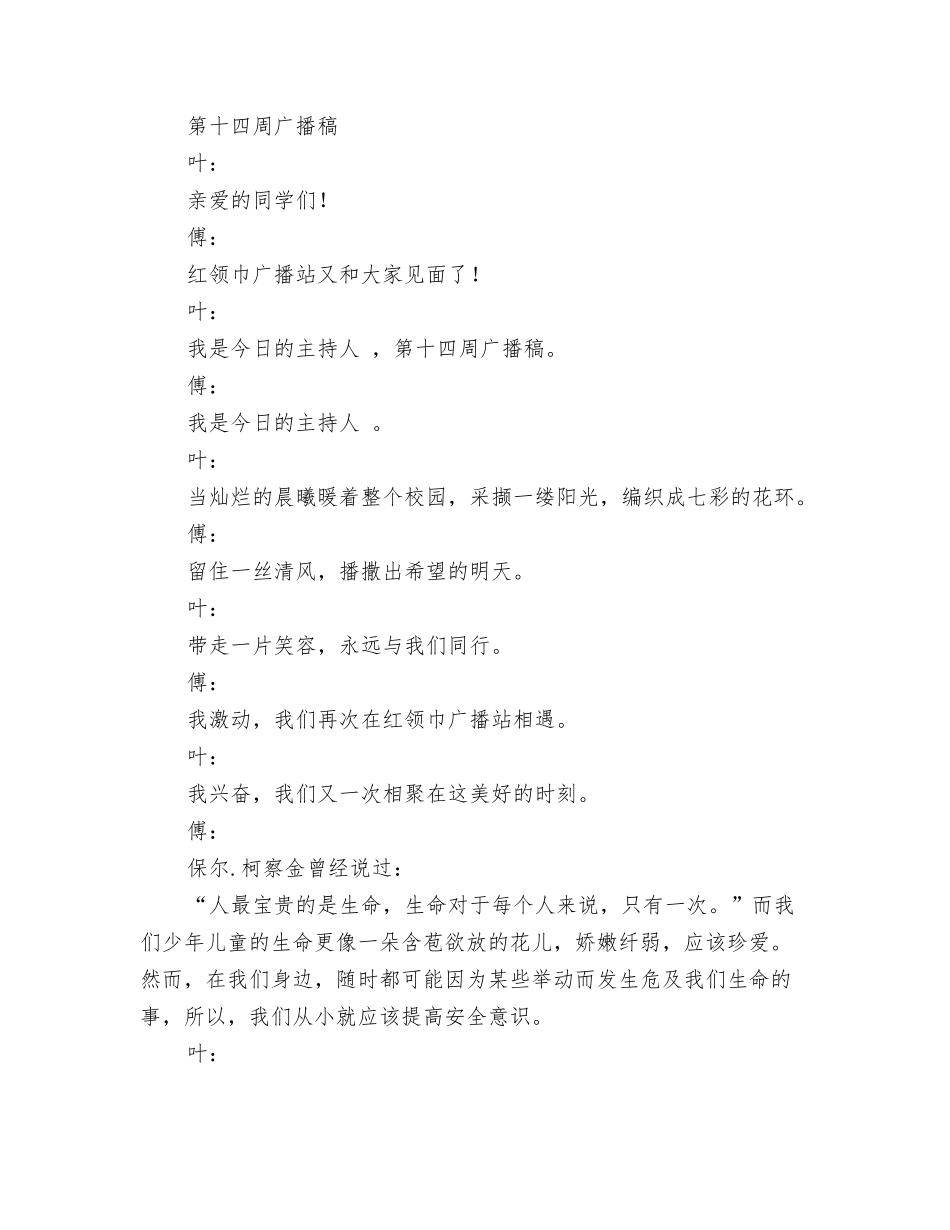 第十四周广播稿

叶：

亲爱的同学们！

傅：

红领巾广播站又和大家见面了！

叶：

我是今日的主持人 ，第十四周广播稿。

傅：

我是今日的主持人 。

叶：

当灿烂的晨曦暖着整个校园，采撷一缕阳光，编织成七彩的花环。

傅：

留住一丝清风，播撒出希望的明天。

叶：

带走一片笑容，永远与我们同行。

傅：

我激动，我们再次在红领巾广播站相遇。

叶：

我兴奋，我们又一次相聚在这美好的时刻。

傅：

保尔.柯察金曾经说过：

“人最宝贵的是生命，生命对于每个人来说，只有一次。”而我们少年儿童的生命更像一朵含苞欲放的花儿，娇嫩纤弱，应该珍爱。然而，在我们身边，随时都可能因为某些举动而发生危及我们生命的事，所以，我们从小就应该提高安全意识。

叶：